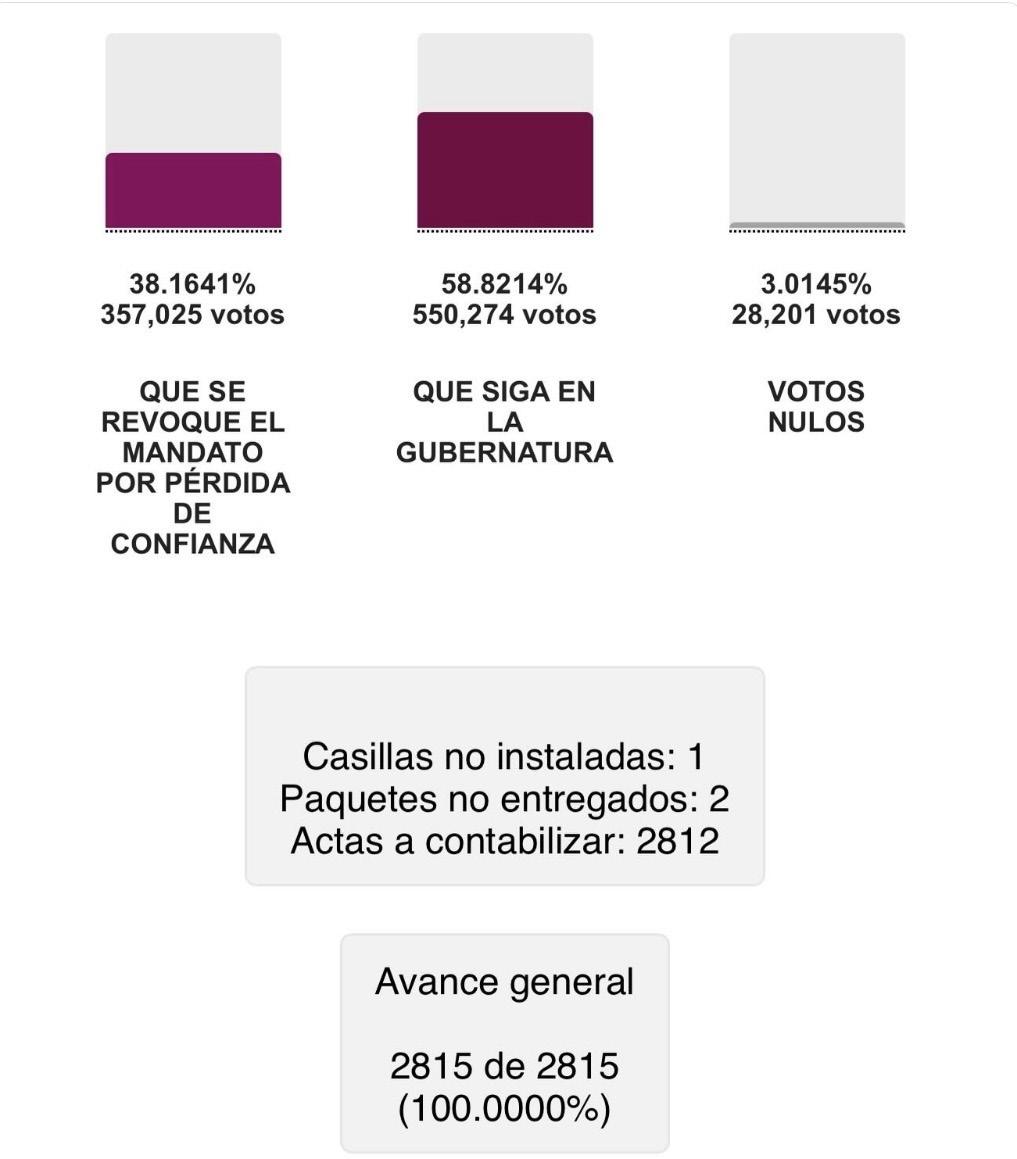 38.1641%
357,025 votos

QUE SE REVOQUE EL MANDATO POR PÉRDIDA DE CONFIANZA

58.8214%
550,274 votos

QUE SIGA EN LA GUBERNATURA

3.0145%
28,201 votos

VOTOS NULOS

Casillas no instaladas: 1
Paquetes no entregados: 2
Actas a contabilizar: 2812

Avance general

2815 de 2815
(100.0000%)